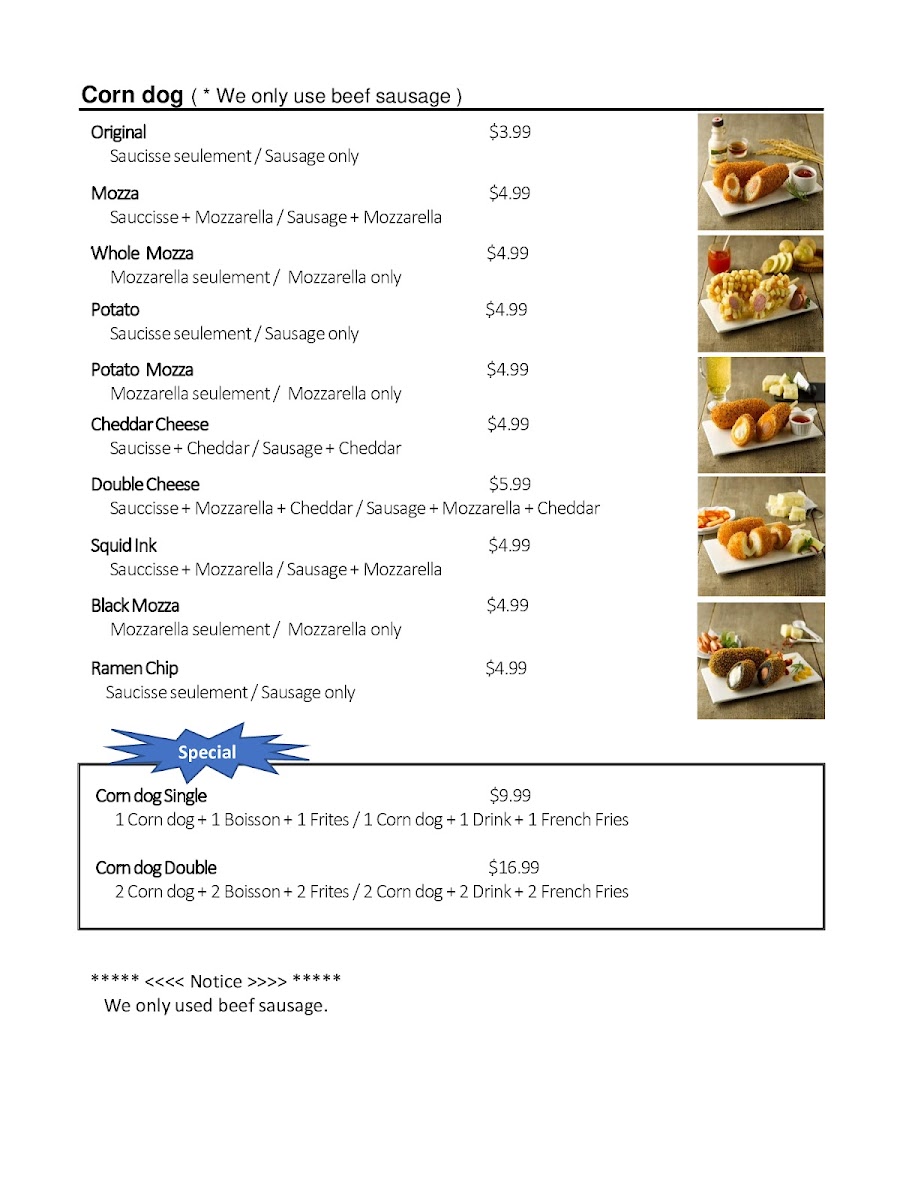 Corn dog ( * We only use beef sausage )

Original $3.99
Saucisse seulement / Sausage only

Mozza $4.99
Sauccisse + Mozzarella / Sausage + Mozzarella

Whole Mozza $4.99
Mozzarella seulement / Mozzarella only

Potato $4.99
Saucisse seulement / Sausage only

Potato Mozza $4.99
Mozzarella seulement / Mozzarella only

Cheddar Cheese $4.99
Saucisse + Cheddar / Sausage + Cheddar

Double Cheese $5.99
Sauccisse + Mozzarella + Cheddar / Sausage + Mozzarella + Cheddar

Squid Ink $4.99
Sauccisse + Mozzarella / Sausage + Mozzarella

Black Mozza $4.99
Mozzarella seulement / Mozzarella only

Ramen Chip $4.99
Saucisse seulement / Sausage only

Special

Corn dog Single $9.99
1 Corn dog + 1 Boisson + 1 Frites / 1 Corn dog + 1 Drink + 1 French Fries

Corn dog Double $16.99
2 Corn dog + 2 Boisson + 2 Frites / 2 Corn dog + 2 Drink + 2 French Fries

***** <<<< Notice >>>> *****
We only used beef sausage.